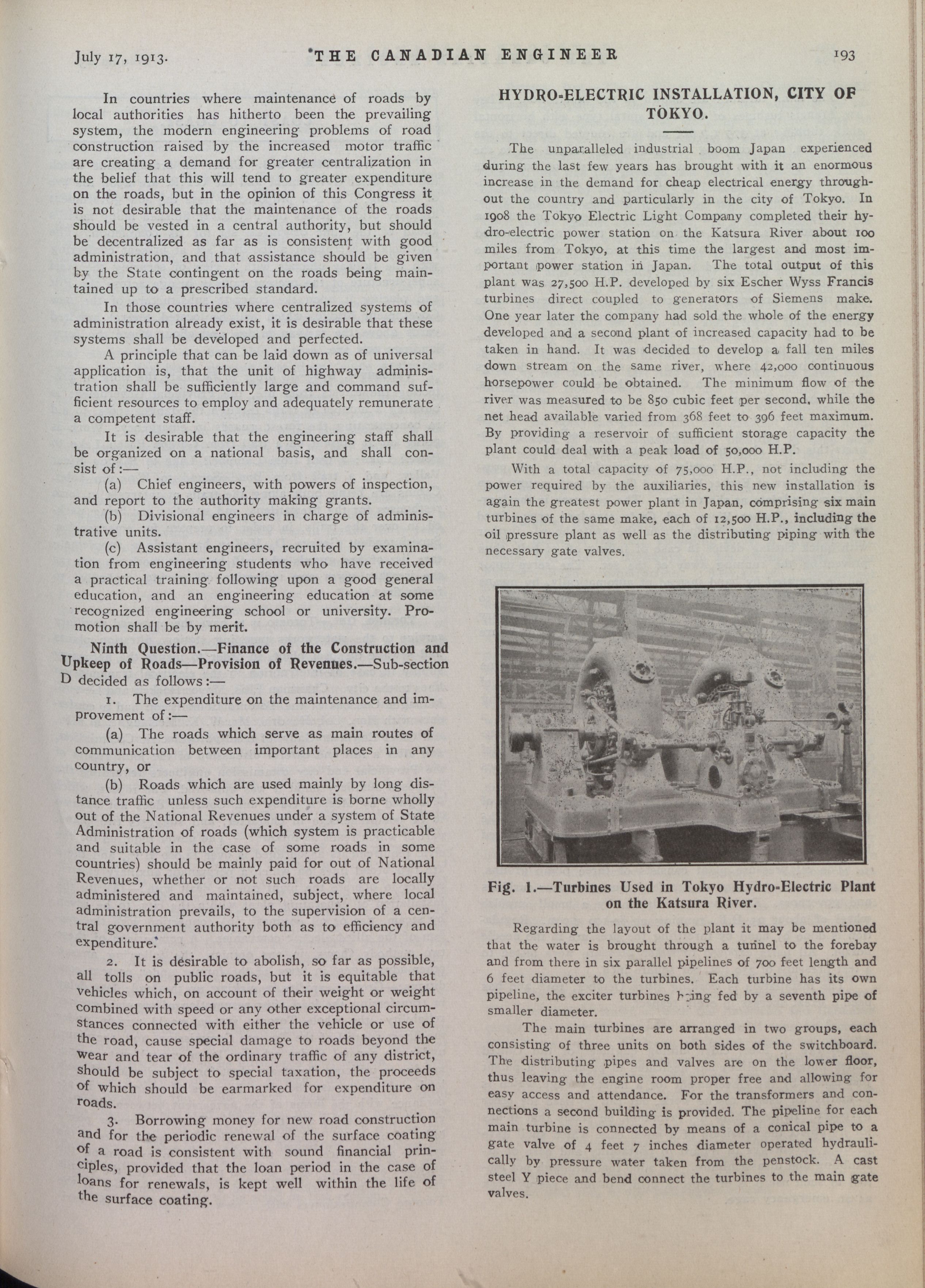 July 17, 1913. THE CANADIAN ENGINEER 193

In countries where maintenance of roads by local authorities has hitherto been the prevailing system, the modern engineering problems of road construction raised by the increased motor traffic are creating a demand for greater centralization in the belief that this will tend to greater expenditure on the roads, but in the opinion of this Congress it is not desirable that the maintenance of the roads should be vested in a central authority, but should be decentralized as far as is consistent with good administration, and that assistance should be given by the State contingent on the roads being maintained up to a prescribed standard.

In those countries where centralized systems of administration already exist, it is desirable that these systems shall be developed and perfected.

A principle that can be laid down as of universal application is, that the unit of highway administration shall be sufficiently large and command sufficient resources to employ and adequately remunerate a competent staff.

It is desirable that the engineering staff shall be organized on a national basis, and shall consist of:—

(a) Chief engineers, with powers of inspection, and report to the authority making grants.

(b) Divisional engineers in charge of administrative units.

(c) Assistant engineers, recruited by examination from engineering students who have received a practical training following upon a good general education, and an engineering education at some recognized engineering school or university. Promotion shall be by merit.

Ninth Question.—Finance of the Construction and Upkeep of Roads—Provision of Revenues.—Sub-section D decided as follows:—

1. The expenditure on the maintenance and improvement of:—

(a) The roads which serve as main routes of communication between important places in any country, or

(b) Roads which are used mainly by long distance traffic unless such expenditure is borne wholly out of the National Revenues under a system of State Administration of roads (which system is practicable and suitable in the case of some roads in some countries) should be mainly paid for out of National Revenues, whether or not such roads are locally administered and maintained, subject, where local administration prevails, to the supervision of a central government authority both as to efficiency and expenditure.

2. It is desirable to abolish, so far as possible, all tolls on public roads, but it is equitable that vehicles which, on account of their weight or weight combined with speed or any other exceptional circumstances connected with either the vehicle or use of the road, cause special damage to roads beyond the wear and tear of the ordinary traffic of any district, should be subject to special taxation, the proceeds of which should be earmarked for expenditure on roads.

3. Borrowing money for new road construction and for the periodic renewal of the surface coating of a road is consistent with sound financial principles, provided that the loan period in the case of loans for renewals, is kept well within the life of the surface coating.

HYDRO-ELECTRIC INSTALLATION, CITY OF TOKYO.

The unparalleled industrial boom Japan experienced during the last few years has brought with it an enormous increase in the demand for cheap electrical energy throughout the country and particularly in the city of Tokyo. In 1908 the Tokyo Electric Light Company completed their hydro-electric power station on the Katsura River about 100 miles from Tokyo, at this time the largest and most important power station in Japan. The total output of this plant was 27,500 H.P. developed by six Escher Wyss Francis turbines direct coupled to generators of Siemens make. One year later the company had sold the whole of the energy developed and a second plant of increased capacity had to be taken in hand. It was decided to develop a fall ten miles down stream on the same river, where 42,000 continuous horsepower could be obtained. The minimum flow of the river was measured to be 850 cubic feet per second, while the net head available varied from 368 feet to 396 feet maximum. By providing a reservoir of sufficient storage capacity the plant could deal with a peak load of 50,000 H.P.

With a total capacity of 75,000 H.P., not including the power required by the auxiliaries, this new installation is again the greatest power plant in Japan, comprising six main turbines of the same make, each of 12,500 H.P., including the oil pressure plant as well as the distributing piping with the necessary gate valves.

Fig. 1.—Turbines Used in Tokyo Hydro-Electric Plant on the Katsura River.

Regarding the layout of the plant it may be mentioned that the water is brought through a tunnel to the forebay and from there in six parallel pipelines of 700 feet length and 6 feet diameter to the turbines. Each turbine has its own pipeline, the exciter turbines being fed by a seventh pipe of smaller diameter.

The main turbines are arranged in two groups, each consisting of three units on both sides of the switchboard. The distributing pipes and valves are on the lower floor, thus leaving the engine room proper free and allowing for easy access and attendance. For the transformers and connections a second building is provided. The pipeline for each main turbine is connected by means of a conical pipe to a gate valve of 4 feet 7 inches diameter operated hydraulically by pressure water taken from the penstock. A cast steel Y piece and bend connect the turbines to the main gate valves.